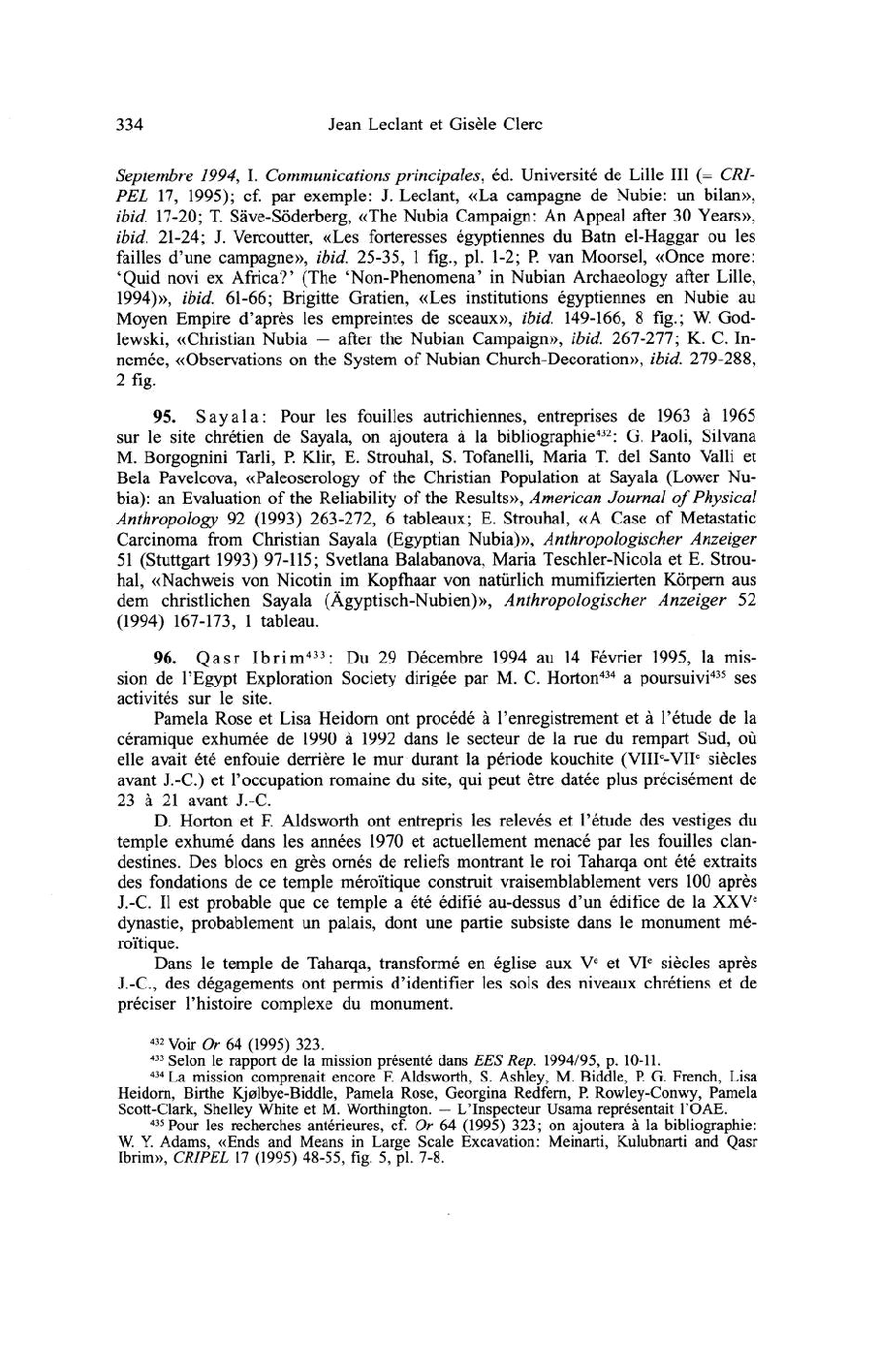 334 Jean Leclant et Gisèle Clerc

Septembre 1994, I. Communications principales, éd. Université de Lille III (= CRIPEL 17, 1995); cf. par exemple: J. Leclant, «La campagne de Nubie: un bilan», ibid. 17-20; T. Säve-Söderberg, «The Nubia Campaign: An Appeal after 30 Years», ibid. 21-24; J. Vercoutter, «Les forteresses égyptiennes du Batn el-Haggar ou les failles d'une campagne», ibid. 25-35, 1 fig., pl. 1-2; P. van Moorsel, «Once more: 'Quid novi ex Africa?' (The 'Non-Phenomena' in Nubian Archaeology after Lille, 1994)», ibid. 61-66; Brigitte Gratien, «Les institutions égyptiennes en Nubie au Moyen Empire d'après les empreintes de sceaux», ibid. 149-166, 8 fig.; W. Godlewski, «Christian Nubia — after the Nubian Campaign», ibid. 267-277; K. C. Innemée, «Observations on the System of Nubian Church-Decoration», ibid. 279-288, 2 fig.

95. Sayala: Pour les fouilles autrichiennes, entreprises de 1963 à 1965 sur le site chrétien de Sayala, on ajoutera à la bibliographie$^{432}$: G. Paoli, Silvana M. Borgognini Tarli, P. Klir, E. Strouhal, S. Tofanelli, Maria T. del Santo Valli et Bela Pavelcova, «Paleoserology of the Christian Population at Sayala (Lower Nubia): an Evaluation of the Reliability of the Results», American Journal of Physical Anthropology 92 (1993) 263-272, 6 tableaux; E. Strouhal, «A Case of Metastatic Carcinoma from Christian Sayala (Egyptian Nubia)», Anthropologischer Anzeiger 51 (Stuttgart 1993) 97-115; Svetlana Balabanova, Maria Teschler-Nicola et E. Strouhal, «Nachweis von Nicotin im Kopfhaar von natürlich mumifizierten Körpern aus dem christlichen Sayala (Ägyptisch-Nubien)», Anthropologischer Anzeiger 52 (1994) 167-173, 1 tableau.

96. Qasr Ibrim$^{433}$: Du 29 Décembre 1994 au 14 Février 1995, la mission de l'Egypt Exploration Society dirigée par M. C. Horton$^{434}$ a poursuivi$^{435}$ ses activités sur le site.

Pamela Rose et Lisa Heidorn ont procédé à l'enregistrement et à l'étude de la céramique exhumée de 1990 à 1992 dans le secteur de la rue du rempart Sud, où elle avait été enfouie derrière le mur durant la période kouchite (VIII$^e$-VII$^e$ siècles avant J.-C.) et l'occupation romaine du site, qui peut être datée plus précisément de 23 à 21 avant J.-C.

D. Horton et F. Aldsworth ont entrepris les relevés et l'étude des vestiges du temple exhumé dans les années 1970 et actuellement menacé par les fouilles clandestines. Des blocs en grès ornés de reliefs montrant le roi Taharqa ont été extraits des fondations de ce temple méroïtique construit vraisemblablement vers 100 après J.-C. Il est probable que ce temple a été édifié au-dessus d'un édifice de la XXV$^e$ dynastie, probablement un palais, dont une partie subsiste dans le monument méroïtique.

Dans le temple de Taharqa, transformé en église aux V$^e$ et VI$^e$ siècles après J.-C., des dégagements ont permis d'identifier les sols des niveaux chrétiens et de préciser l'histoire complexe du monument.

$^{432}$ Voir Or 64 (1995) 323.
$^{433}$ Selon le rapport de la mission présenté dans EES Rep. 1994/95, p. 10-11.
$^{434}$ La mission comprenait encore F. Aldsworth, S. Ashley, M. Biddle, P. G. French, Lisa Heidorn, Birthe Kjølbye-Biddle, Pamela Rose, Georgina Redfern, P. Rowley-Conwy, Pamela Scott-Clark, Shelley White et M. Worthington. — L'Inspecteur Usama représentait l'OAE.
$^{435}$ Pour les recherches antérieures, cf. Or 64 (1995) 323; on ajoutera à la bibliographie: W. Y. Adams, «Ends and Means in Large Scale Excavation: Meinarti, Kulubnarti and Qasr Ibrim», CRIPEL 17 (1995) 48-55, fig. 5, pl. 7-8.